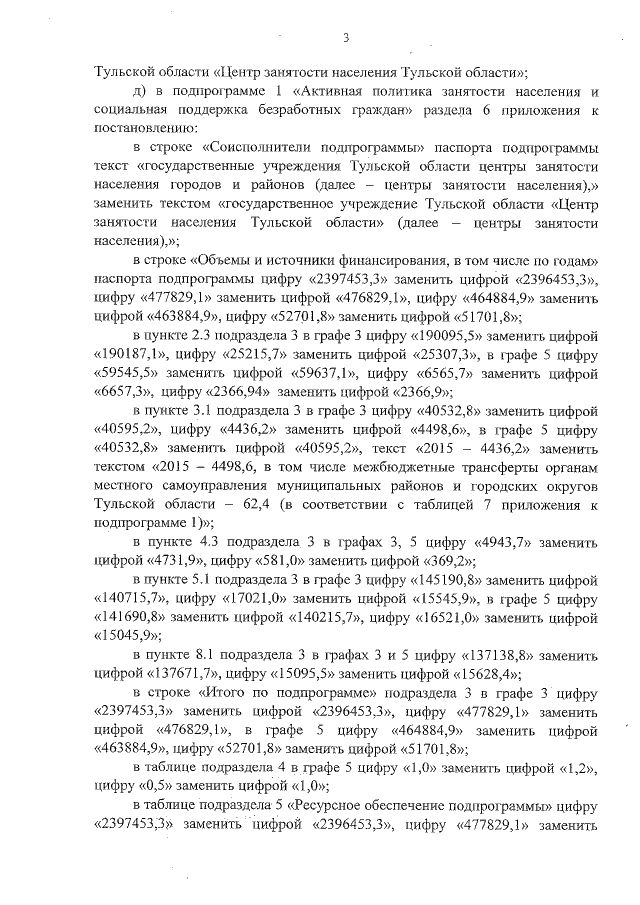 3

Тульской области «Центр занятости населения Тульской области»;

д) в подпрограмме 1 «Активная политика занятости населения и социальная поддержка безработных граждан» раздела 6 приложения к постановлению:

в строке «Соисполнители подпрограммы» паспорта подпрограммы текст «государственные учреждения Тульской области центры занятости населения городов и районов (далее – центры занятости населения),» заменить текстом «государственное учреждение Тульской области «Центр занятости населения Тульской области» (далее – центры занятости населения),»;

в строке «Объемы и источники финансирования, в том числе по годам» паспорта подпрограммы цифру «2397453,3» заменить цифрой «2396453,3», цифру «477829,1» заменить цифрой «476829,1», цифру «464884,9» заменить цифрой «463884,9», цифру «52701,8» заменить цифрой «51701,8»;

в пункте 2.3 подраздела 3 в графе 3 цифру «190095,5» заменить цифрой «190187,1», цифру «25215,7» заменить цифрой «25307,3», в графе 5 цифру «59545,5» заменить цифрой «59637,1», цифру «6565,7» заменить цифрой «6657,3», цифру «2366,94» заменить цифрой «2366,9»;

в пункте 3.1 подраздела 3 в графе 3 цифру «40532,8» заменить цифрой «40595,2», цифру «4436,2» заменить цифрой «4498,6», в графе 5 цифру «40532,8» заменить цифрой «40595,2», текст «2015 – 4436,2» заменить текстом «2015 – 4498,6, в том числе межбюджетные трансферты органам местного самоуправления муниципальных районов и городских округов Тульской области – 62,4 (в соответствии с таблицей 7 приложения к подпрограмме 1)»;

в пункте 4.3 подраздела 3 в графах 3, 5 цифру «4943,7» заменить цифрой «4731,9», цифру «581,0» заменить цифрой «369,2»;

в пункте 5.1 подраздела 3 в графе 3 цифру «145190,8» заменить цифрой «140715,7», цифру «17021,0» заменить цифрой «15545,9», в графе 5 цифру «141690,8» заменить цифрой «140215,7», цифру «16521,0» заменить цифрой «15045,9»;

в пункте 8.1 подраздела 3 в графах 3 и 5 цифру «137138,8» заменить цифрой «137671,7», цифру «15095,5» заменить цифрой «15628,4»;

в строке «Итого по подпрограмме» подраздела 3 в графе 3 цифру «2397453,3» заменить цифрой «2396453,3», цифру «477829,1» заменить цифрой «476829,1», в графе 5 цифру «464884,9» заменить цифрой «463884,9», цифру «52701,8» заменить цифрой «51701,8»;

в таблице подраздела 4 в графе 5 цифру «1,0» заменить цифрой «1,2», цифру «0,5» заменить цифрой «1,0»;

в таблице подраздела 5 «Ресурсное обеспечение подпрограммы» цифру «2397453,3» заменить цифрой «2396453,3», цифру «477829,1» заменить